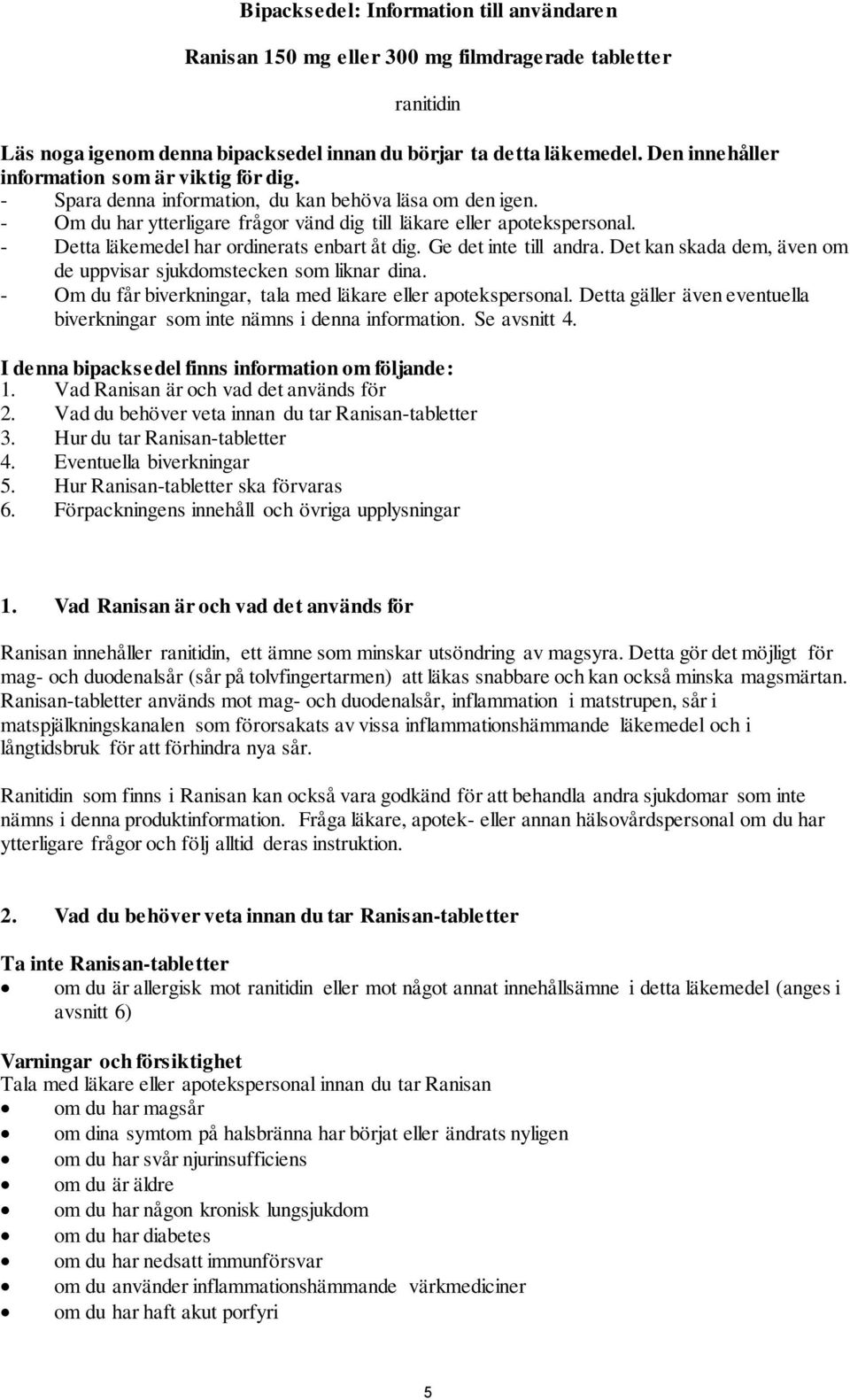 Bipacksedel: Information till användaren

Ranisan 150 mg eller 300 mg filmdragerade tabletter

ranitidin

Läs noga igenom denna bipacksedel innan du börjar ta detta läkemedel. Den innehåller information som är viktig för dig.
- Spara denna information, du kan behöva läsa om den igen.
- Om du har ytterligare frågor vänd dig till läkare eller apotekspersonal.
- Detta läkemedel har ordinerats enbart åt dig. Ge det inte till andra. Det kan skada dem, även om de uppvisar sjukdomstecken som liknar dina.
- Om du får biverkningar, tala med läkare eller apotekspersonal. Detta gäller även eventuella biverkningar som inte nämns i denna information. Se avsnitt 4.

I denna bipacksedel finns information om följande:
1. Vad Ranisan är och vad det används för
2. Vad du behöver veta innan du tar Ranisan-tabletter
3. Hur du tar Ranisan-tabletter
4. Eventuella biverkningar
5. Hur Ranisan-tabletter ska förvaras
6. Förpackningens innehåll och övriga upplysningar

1. Vad Ranisan är och vad det används för

Ranisan innehåller ranitidin, ett ämne som minskar utsöndring av magsyra. Detta gör det möjligt för mag- och duodenalsår (sår på tolvfingertarmen) att läkas snabbare och kan också minska magsmärtan. Ranisan-tabletter används mot mag- och duodenalsår, inflammation i matstrupen, sår i matspjälkningskanalen som förorsakats av vissa inflammationshämmande läkemedel och i långtidsbruk för att förhindra nya sår.

Ranitidin som finns i Ranisan kan också vara godkänd för att behandla andra sjukdomar som inte nämns i denna produktinformation. Fråga läkare, apotek- eller annan hälsovårdspersonal om du har ytterligare frågor och följ alltid deras instruktion.

2. Vad du behöver veta innan du tar Ranisan-tabletter

Ta inte Ranisan-tabletter
• om du är allergisk mot ranitidin eller mot något annat innehållsämne i detta läkemedel (anges i avsnitt 6)

Varningar och försiktighet
Tala med läkare eller apotekspersonal innan du tar Ranisan
• om du har magsår
• om dina symtom på halsbränna har börjat eller ändrats nyligen
• om du har svår njurinsufficiens
• om du är äldre
• om du har någon kronisk lungsjukdom
• om du har diabetes
• om du har nedsatt immunförsvar
• om du använder inflammationshämmande värkmediciner
• om du har haft akut porfyri

5